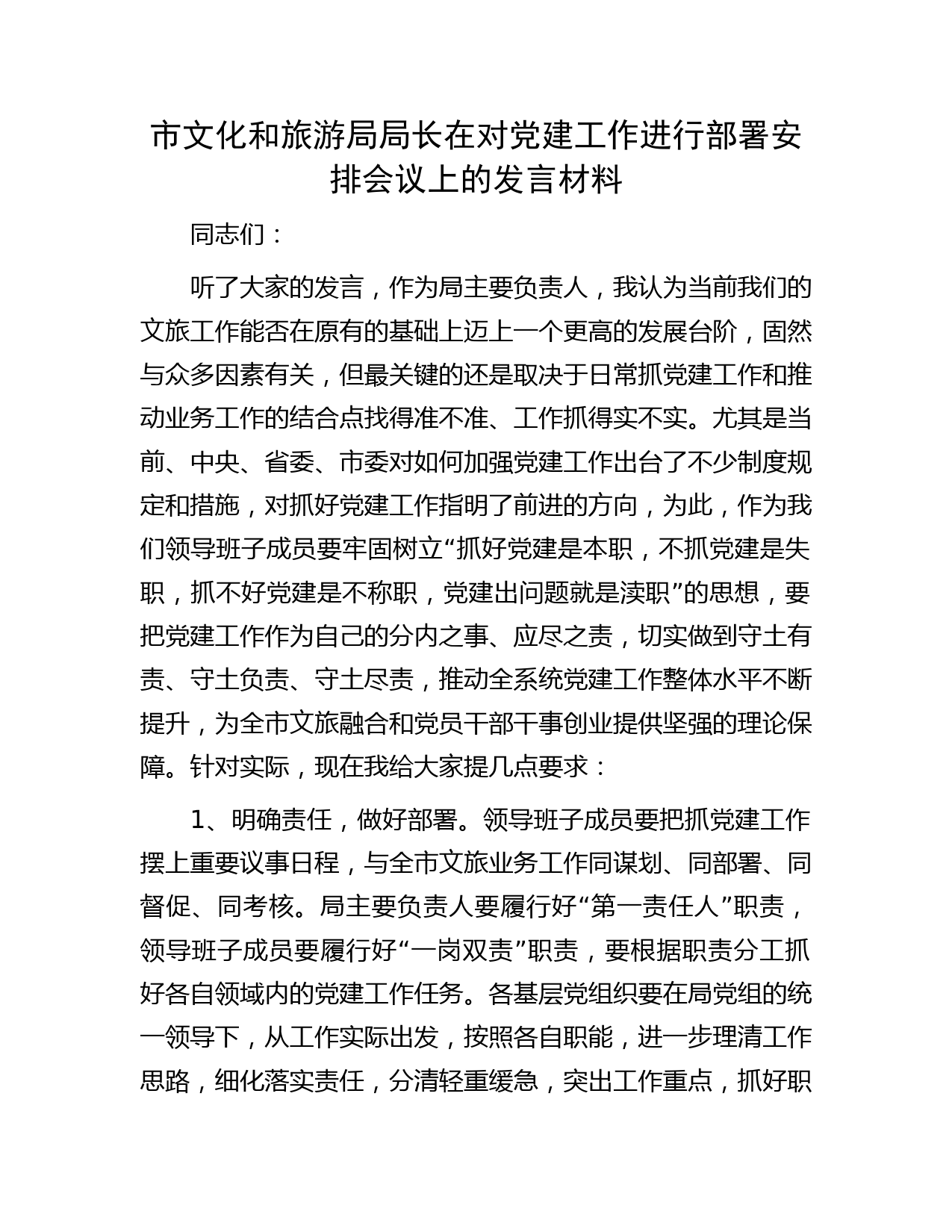 市文化和旅游局局长在对党建工作进行部署安排会议上的发言材料

同志们：

听了大家的发言，作为局主要负责人，我认为当前我们的文旅工作能否在原有的基础上迈上一个更高的发展台阶，固然与众多因素有关，但最关键的还是取决于日常抓党建工作和推动业务工作的结合点找得准不准、工作抓得实不实。尤其是当前、中央、省委、市委对如何加强党建工作出台了不少制度规定和措施，对抓好党建工作指明了前进的方向，为此，作为我们领导班子成员要牢固树立“抓好党建是本职，不抓党建是失职，抓不好党建是不称职，党建出问题就是渎职”的思想，要把党建工作作为自己的分内之事、应尽之责，切实做到守土有责、守土负责、守土尽责，推动全系统党建工作整体水平不断提升，为全市文旅融合和党员干部干事创业提供坚强的理论保障。针对实际，现在我给大家提几点要求：

1、明确责任，做好部署。领导班子成员要把抓党建工作摆上重要议事日程，与全市文旅业务工作同谋划、同部署、同督促、同考核。局主要负责人要履行好“第一责任人”职责，领导班子成员要履行好“一岗双责”职责，要根据职责分工抓好各自领域内的党建工作任务。各基层党组织要在局党组的统一领导下，从工作实际出发，按照各自职能，进一步理清工作思路，细化落实责任，分清轻重缓急，突出工作重点，抓好职